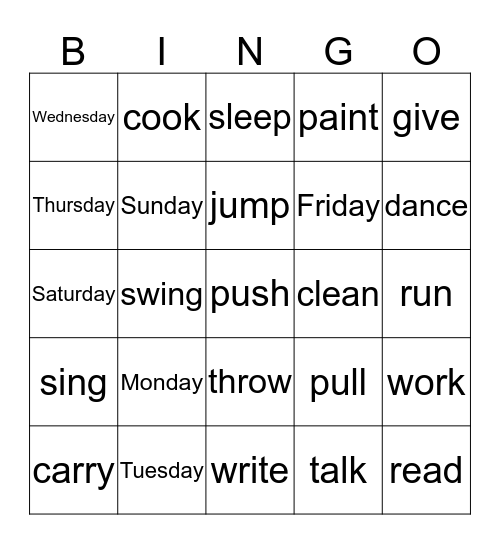 | B | I | N | G | O |
|---|---|---|---|---|
| Wednesday | cook | sleep | paint | give |
| Thursday | Sunday | jump | Friday | dance |
| Saturday | swing | push | clean | run |
| sing | Monday | throw | pull | work |
| carry | Tuesday | write | talk | read |